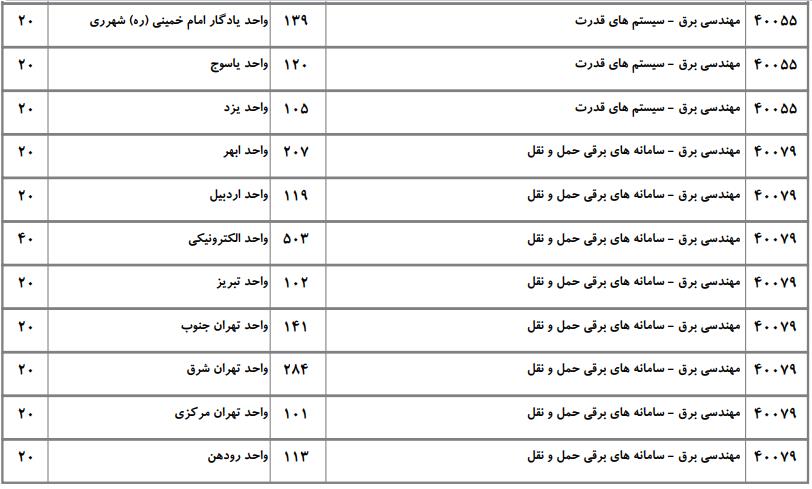 | ۴۰۰۵۵ | مهندسی برق - سیستم های قدرت | ۱۳۹ | واحد یادگار امام خمینی (ره) شهرری | ۲۰ |
|---|---|---|---|---|
| ۴۰۰۵۵ | مهندسی برق - سیستم های قدرت | ۱۲۰ | واحد یاسوج | ۲۰ |
| ۴۰۰۵۵ | مهندسی برق - سیستم های قدرت | ۱۰۵ | واحد یزد | ۲۰ |
| ۴۰۰۷۹ | مهندسی برق - سامانه های برقی حمل و نقل | ۲۰۷ | واحد ابهر | ۲۰ |
| ۴۰۰۷۹ | مهندسی برق - سامانه های برقی حمل و نقل | ۱۱۹ | واحد اردبیل | ۲۰ |
| ۴۰۰۷۹ | مهندسی برق - سامانه های برقی حمل و نقل | ۵۰۳ | واحد الکترونیکی | ۴۰ |
| ۴۰۰۷۹ | مهندسی برق - سامانه های برقی حمل و نقل | ۱۰۲ | واحد تبریز | ۲۰ |
| ۴۰۰۷۹ | مهندسی برق - سامانه های برقی حمل و نقل | ۱۴۱ | واحد تهران جنوب | ۲۰ |
| ۴۰۰۷۹ | مهندسی برق - سامانه های برقی حمل و نقل | ۲۸۴ | واحد تهران شرق | ۲۰ |
| ۴۰۰۷۹ | مهندسی برق - سامانه های برقی حمل و نقل | ۱۰۱ | واحد تهران مرکزی | ۲۰ |
| ۴۰۰۷۹ | مهندسی برق - سامانه های برقی حمل و نقل | ۱۱۳ | واحد رودهن | ۲۰ |